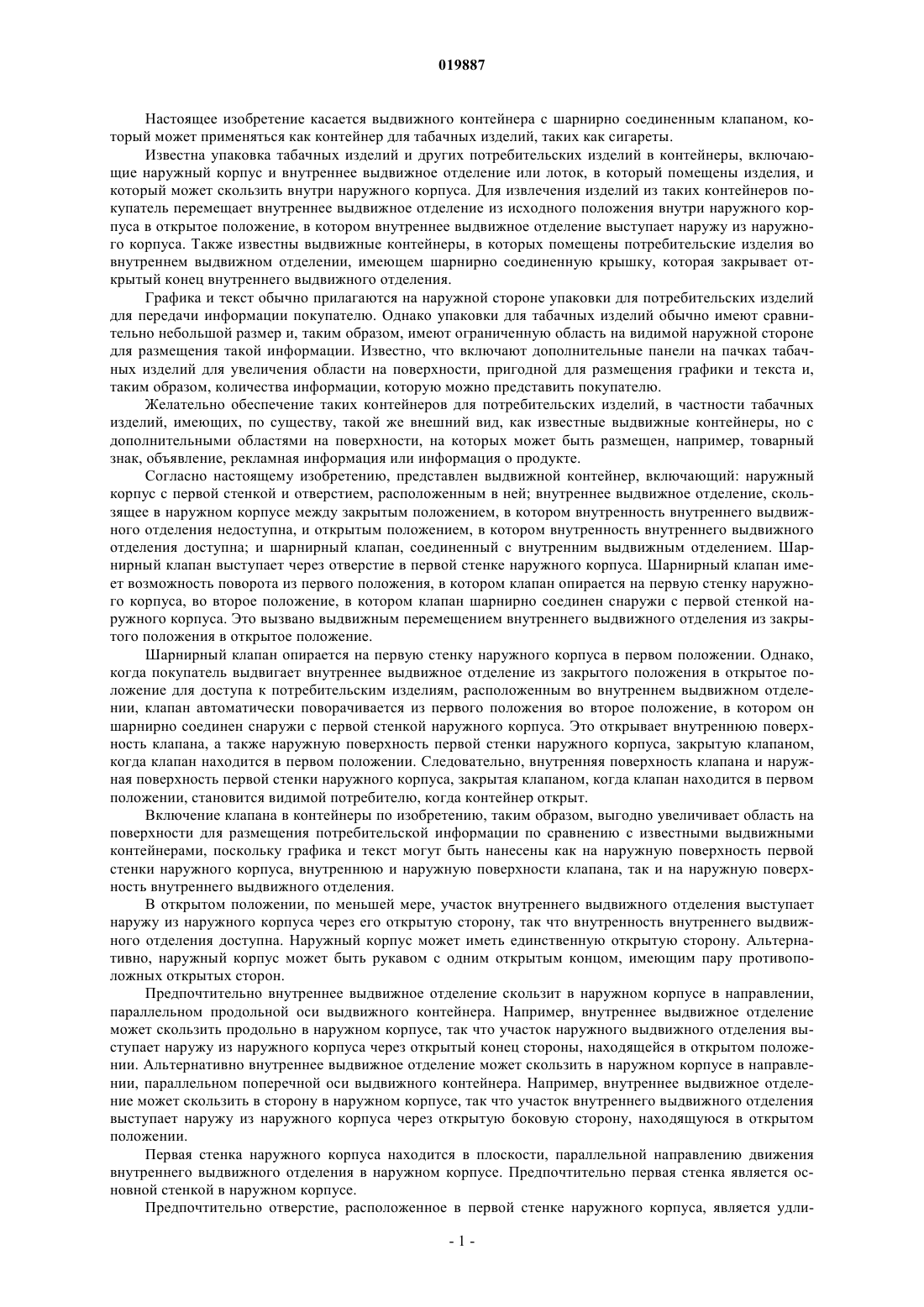 019887

Настоящее изобретение касается выдвижного контейнера с шарнирно соединенным клапаном, который может применяться как контейнер для табачных изделий, таких как сигареты.

Известна упаковка табачных изделий и других потребительских изделий в контейнеры, включающие наружный корпус и внутреннее выдвижное отделение или лоток, в который помещены изделия, и который может скользить внутри наружного корпуса. Для извлечения изделий из таких контейнеров покупатель перемещает внутреннее выдвижное отделение из исходного положения внутри наружного корпуса в открытое положение, в котором внутреннее выдвижное отделение выступает наружу из наружного корпуса. Также известны выдвижные контейнеры, в которых помещены потребительские изделия во внутреннем выдвижном отделении, имеющем шарнирно соединенную крышку, которая закрывает открытый конец внутреннего выдвижного отделения.

Графика и текст обычно прилагаются на наружной стороне упаковки для потребительских изделий для передачи информации покупателю. Однако упаковки для табачных изделий обычно имеют сравнительно небольшой размер и, таким образом, имеют ограниченную область на видимой наружной стороне для размещения такой информации. Известно, что включают дополнительные панели на пачках табачных изделий для увеличения области на поверхности, пригодной для размещения графики и текста и, таким образом, количества информации, которую можно представить покупателю.

Желательно обеспечение таких контейнеров для потребительских изделий, в частности табачных изделий, имеющих, по существу, такой же внешний вид, как известные выдвижные контейнеры, но с дополнительными областями на поверхности, на которых может быть размещен, например, товарный знак, объявление, рекламная информация или информация о продукте.

Согласно настоящему изобретению, представлен выдвижной контейнер, включающий: наружный корпус с первой стенкой и отверстием, расположенным в ней; внутреннее выдвижное отделение, скользящее в наружном корпусе между закрытым положением, в котором внутренность внутреннего выдвижного отделения недоступна, и открытым положением, в котором внутренность внутреннего выдвижного отделения доступна; и шарнирный клапан, соединенный с внутренним выдвижным отделением. Шарнирный клапан выступает через отверстие в первой стенке наружного корпуса. Шарнирный клапан имеет возможность поворота из первого положения, в котором клапан опирается на первую стенку наружного корпуса, во второе положение, в котором клапан шарнирно соединен снаружи с первой стенкой наружного корпуса. Это вызвано выдвижным перемещением внутреннего выдвижного отделения из закрытого положения в открытое положение.

Шарнирный клапан опирается на первую стенку наружного корпуса в первом положении. Однако, когда покупатель выдвигает внутреннее выдвижное отделение из закрытого положения в открытое положение для доступа к потребительским изделиям, расположенным во внутреннем выдвижном отделении, клапан автоматически поворачивается из первого положения во второе положение, в котором он шарнирно соединен снаружи с первой стенкой наружного корпуса. Это открывает внутреннюю поверхность клапана, а также наружную поверхность первой стенки наружного корпуса, закрытую клапаном, когда клапан находится в первом положении. Следовательно, внутренняя поверхность клапана и наружная поверхность первой стенки наружного корпуса, закрытая клапаном, когда клапан находится в первом положении, становится видимой потребителю, когда контейнер открыт.

Включение клапана в контейнеры по изобретению, таким образом, выгодно увеличивает область на поверхности для размещения потребительской информации по сравнению с известными выдвижными контейнерами, поскольку графика и текст могут быть нанесены как на наружную поверхность первой стенки наружного корпуса, внутреннюю и наружную поверхности клапана, так и на наружную поверхность внутреннего выдвижного отделения.

В открытом положении, по меньшей мере, участок внутреннего выдвижного отделения выступает наружу из наружного корпуса через его открытую сторону, так что внутренность внутреннего выдвижного отделения доступна. Наружный корпус может иметь единственную открытую сторону. Альтернативно, наружный корпус может быть рукавом с одним открытым концом, имеющим пару противоположных открытых сторон.

Предпочтительно внутреннее выдвижное отделение скользит в наружном корпусе в направлении, параллельном продольной оси выдвижного контейнера. Например, внутреннее выдвижное отделение может скользить продольно в наружном корпусе, так что участок наружного выдвижного отделения выступает наружу из наружного корпуса через открытый конец стороны, находящейся в открытом положении. Альтернативно внутреннее выдвижное отделение может скользить в наружном корпусе в направлении, параллельном поперечной оси выдвижного контейнера. Например, внутреннее выдвижное отделение может скользить в сторону в наружном корпусе, так что участок внутреннего выдвижного отделения выступает наружу из наружного корпуса через открытую боковую сторону, находящуюся в открытом положении.

Первая стенка наружного корпуса находится в плоскости, параллельной направлению движения внутреннего выдвижного отделения в наружном корпусе. Предпочтительно первая стенка является основной стенкой в наружном корпусе.

Предпочтительно отверстие, расположенное в первой стенке наружного корпуса, является удли-

- 1 -